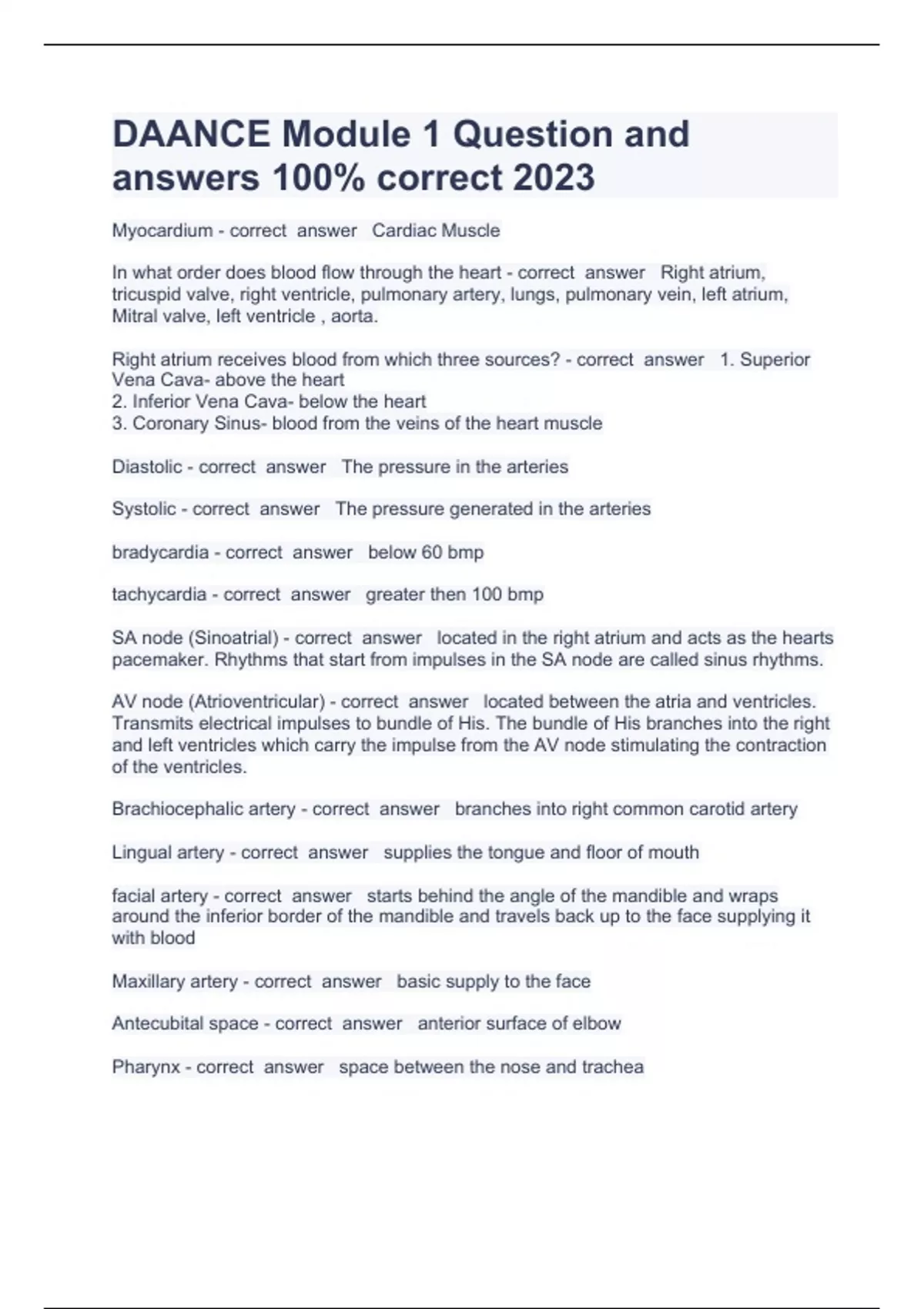 DAANCE Module 1 Question and answers 100% correct 2023

Myocardium - correct answer Cardiac Muscle

In what order does blood flow through the heart - correct answer Right atrium, tricuspid valve, right ventricle, pulmonary artery, lungs, pulmonary vein, left atrium, Mitral valve, left ventricle , aorta.

Right atrium receives blood from which three sources? - correct answer 1. Superior Vena Cava- above the heart
2. Inferior Vena Cava- below the heart
3. Coronary Sinus- blood from the veins of the heart muscle

Diastolic - correct answer The pressure in the arteries

Systolic - correct answer The pressure generated in the arteries

bradycardia - correct answer below 60 bmp

tachycardia - correct answer greater then 100 bmp

SA node (Sinoatrial) - correct answer located in the right atrium and acts as the hearts pacemaker. Rhythms that start from impulses in the SA node are called sinus rhythms.

AV node (Atrioventricular) - correct answer located between the atria and ventricles. Transmits electrical impulses to bundle of His. The bundle of His branches into the right and left ventricles which carry the impulse from the AV node stimulating the contraction of the ventricles.

Brachiocephalic artery - correct answer branches into right common carotid artery

Lingual artery - correct answer supplies the tongue and floor of mouth

facial artery - correct answer starts behind the angle of the mandible and wraps around the inferior border of the mandible and travels back up to the face supplying it with blood

Maxillary artery - correct answer basic supply to the face

Antecubital space - correct answer anterior surface of elbow

Pharynx - correct answer space between the nose and trachea